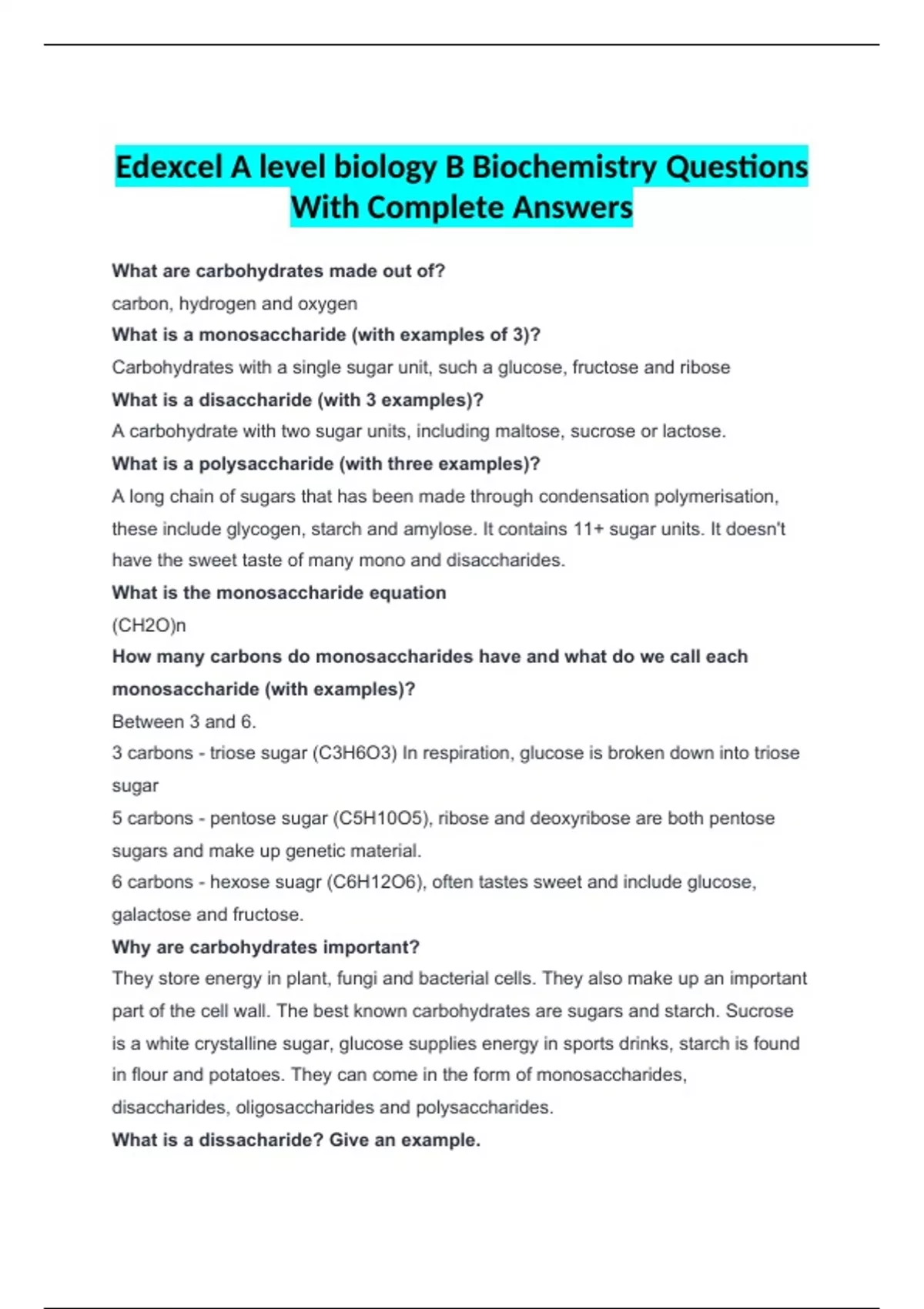 Edexcel A level biology B Biochemistry Questions With Complete Answers

What are carbohydrates made out of?

carbon, hydrogen and oxygen

What is a monosaccharide (with examples of 3)?

Carbohydrates with a single sugar unit, such a glucose, fructose and ribose

What is a disaccharide (with 3 examples)?

A carbohydrate with two sugar units, including maltose, sucrose or lactose.

What is a polysaccharide (with three examples)?

A long chain of sugars that has been made through condensation polymerisation, these include glycogen, starch and amylose. It contains 11+ sugar units. It doesn't have the sweet taste of many mono and disaccharides.

What is the monosaccharide equation

(CH2O)n

How many carbons do monosaccharides have and what do we call each monosaccharide (with examples)?

Between 3 and 6.

3 carbons - triose sugar (C3H6O3) In respiration, glucose is broken down into triose sugar

5 carbons - pentose sugar (C5H10O5), ribose and deoxyribose are both pentose sugars and make up genetic material.

6 carbons - hexose suagr (C6H12O6), often tastes sweet and include glucose, galactose and fructose.

Why are carbohydrates important?

They store energy in plant, fungi and bacterial cells. They also make up an important part of the cell wall. The best known carbohydrates are sugars and starch. Sucrose is a white crystalline sugar, glucose supplies energy in sports drinks, starch is found in flour and potatoes. They can come in the form of monosaccharides, disaccharides, oligosaccharides and polysaccharides.

What is a dissacharide? Give an example.